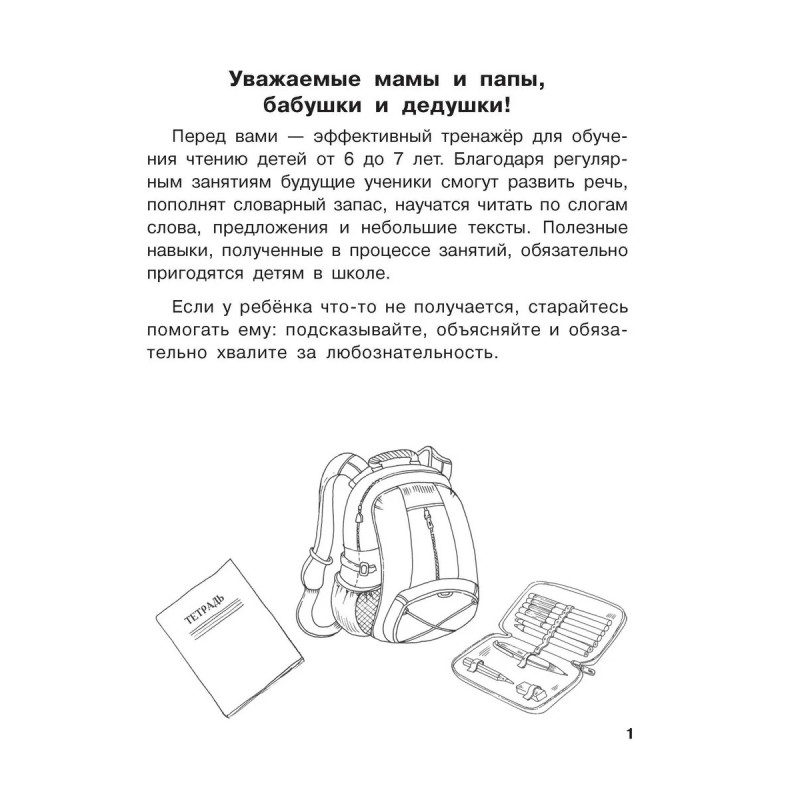 Уважаемые мамы и папы, бабушки и дедушки!

Перед вами — эффективный тренажёр для обучения чтению детей от 6 до 7 лет. Благодаря регулярным занятиям будущие ученики смогут развить речь, пополнят словарный запас, научатся читать по слогам слова, предложения и небольшие тексты. Полезные навыки, полученные в процессе занятий, обязательно пригодятся детям в школе.

Если у ребёнка что-то не получается, старайтесь помогать ему: подсказывайте, объясняйте и обязательно хвалите за любознательность.

ТЕТРАДЬ

1